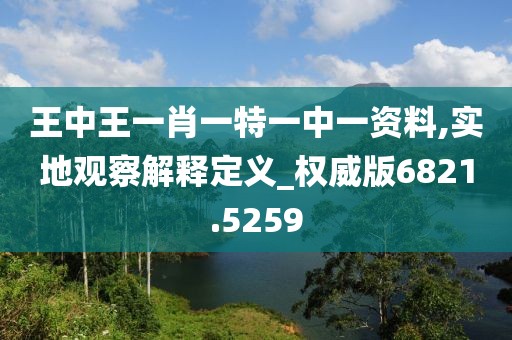 王中王一肖一特一中一资料,实地观察解释定义_权威版6821.5259